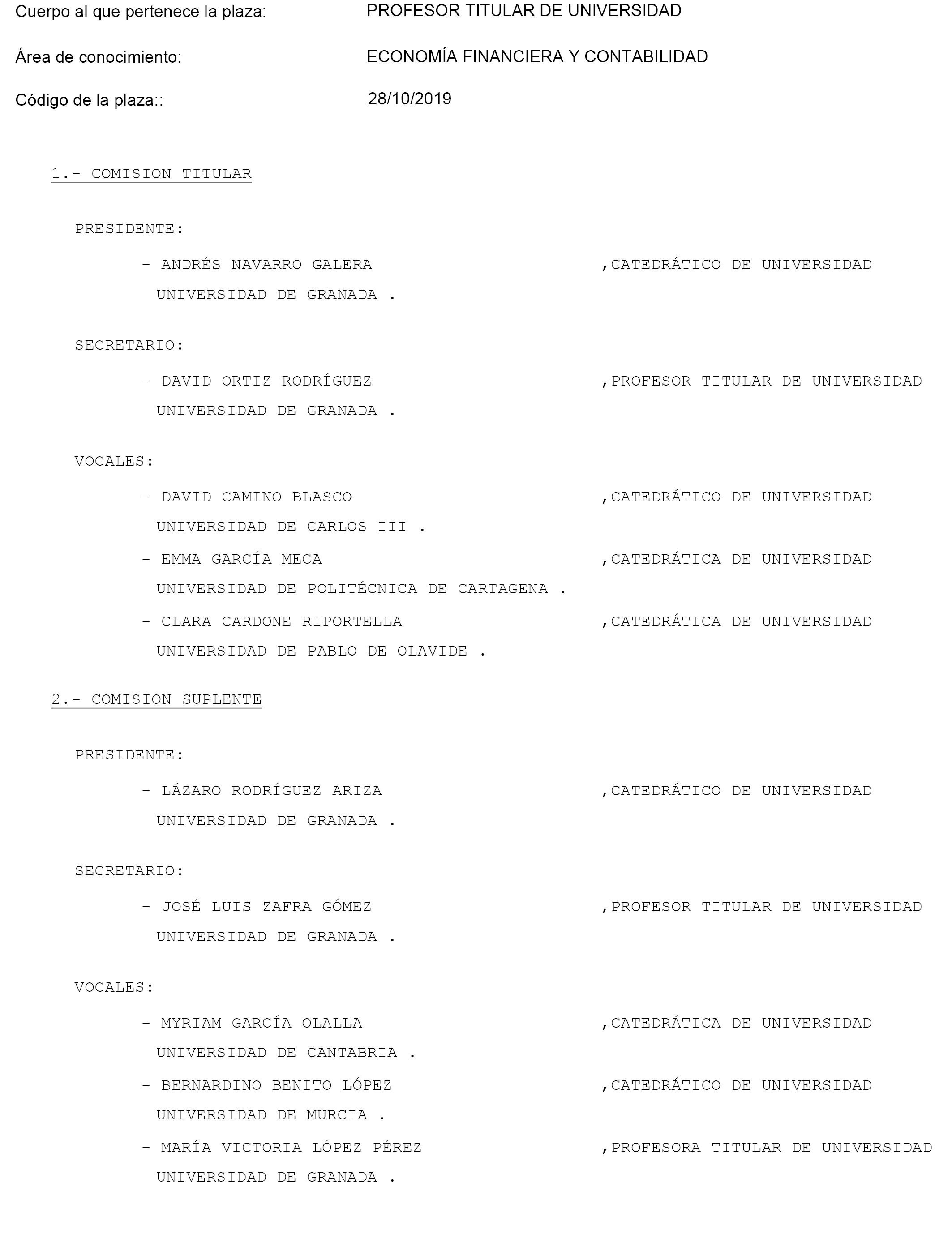 Cuerpo al que pertenece la plaza: PROFESOR TITULAR DE UNIVERSIDAD

Área de conocimiento: ECONOMÍA FINANCIERA Y CONTABILIDAD

Código de la plaza:: 28/10/2019

1.- COMISION TITULAR

PRESIDENTE:

- ANDRÉS NAVARRO GALERA ,CATEDRÁTICO DE UNIVERSIDAD
UNIVERSIDAD DE GRANADA .

SECRETARIO:

- DAVID ORTIZ RODRÍGUEZ ,PROFESOR TITULAR DE UNIVERSIDAD
UNIVERSIDAD DE GRANADA .

VOCALES:

- DAVID CAMINO BLASCO ,CATEDRÁTICO DE UNIVERSIDAD
UNIVERSIDAD DE CARLOS III .

- EMMA GARCÍA MECA ,CATEDRÁTICA DE UNIVERSIDAD
UNIVERSIDAD DE POLITÉCNICA DE CARTAGENA .

- CLARA CARDONE RIPORTELLA ,CATEDRÁTICA DE UNIVERSIDAD
UNIVERSIDAD DE PABLO DE OLAVIDE .

2.- COMISION SUPLENTE

PRESIDENTE:

- LÁZARO RODRÍGUEZ ARIZA ,CATEDRÁTICO DE UNIVERSIDAD
UNIVERSIDAD DE GRANADA .

SECRETARIO:

- JOSÉ LUIS ZAFRA GÓMEZ ,PROFESOR TITULAR DE UNIVERSIDAD
UNIVERSIDAD DE GRANADA .

VOCALES:

- MYRIAM GARCÍA OLALLA ,CATEDRÁTICA DE UNIVERSIDAD
UNIVERSIDAD DE CANTABRIA .

- BERNARDINO BENITO LÓPEZ ,CATEDRÁTICO DE UNIVERSIDAD
UNIVERSIDAD DE MURCIA .

- MARÍA VICTORIA LÓPEZ PÉREZ ,PROFESORA TITULAR DE UNIVERSIDAD
UNIVERSIDAD DE GRANADA .